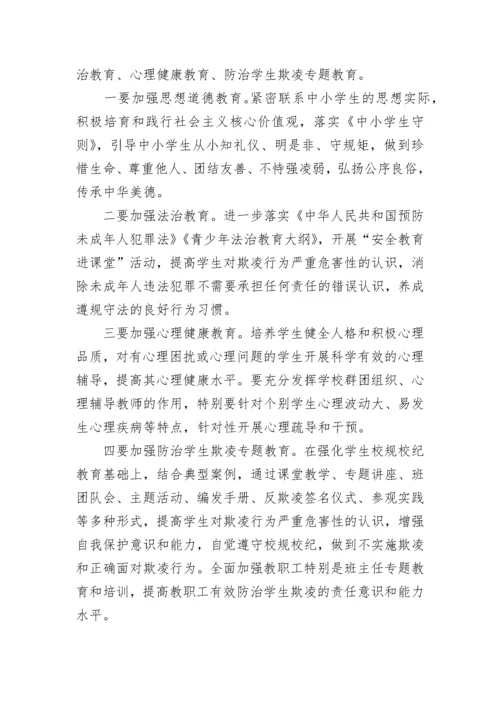 治教育、心理健康教育、防治学生欺凌专题教育。

一要加强思想道德教育。紧密联系中小学生的思想实际，积极培育和践行社会主义核心价值观，落实《中小学生守则》，引导中小学生从小知礼仪、明是非、守规矩，做到珍惜生命、尊重他人、团结友善、不恃强凌弱，弘扬公序良俗，传承中华美德。

二要加强法治教育。进一步落实《中华人民共和国预防未成年人犯罪法》《青少年法治教育大纲》，开展“安全教育进课堂”活动，提高学生对欺凌行为严重危害性的认识，消除未成年人违法犯罪不需要承担任何责任的错误认识，养成遵规守法的良好行为习惯。

三要加强心理健康教育。培养学生健全人格和积极心理品质，对有心理困扰或心理问题的学生开展科学有效的心理辅导，提高其心理健康水平。要充分发挥学校群团组织、心理辅导教师的作用，特别要针对个别学生心理波动大、易发生心理疾病等特点，针对性开展心理疏导和干预。

四要加强防治学生欺凌专题教育。在强化学生校规校纪教育基础上，结合典型案例，通过课堂教学、专题讲座、班团队会、主题活动、编发手册、反欺凌签名仪式、参观实践等多种形式，提高学生对欺凌行为严重危害性的认识，增强自我保护意识和能力，自觉遵守校规校纪，做到不实施欺凌和正确面对欺凌行为。全面加强教职工特别是班主任专题教育和培训，提高教职工有效防治学生欺凌的责任意识和能力水平。